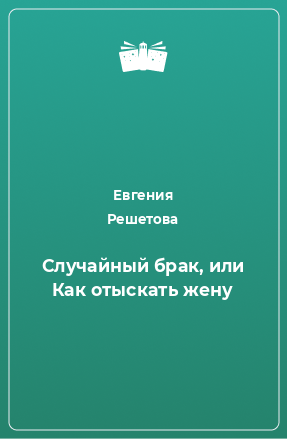 Евгения
Решетова

Случайный брак, или Как отыскать жену